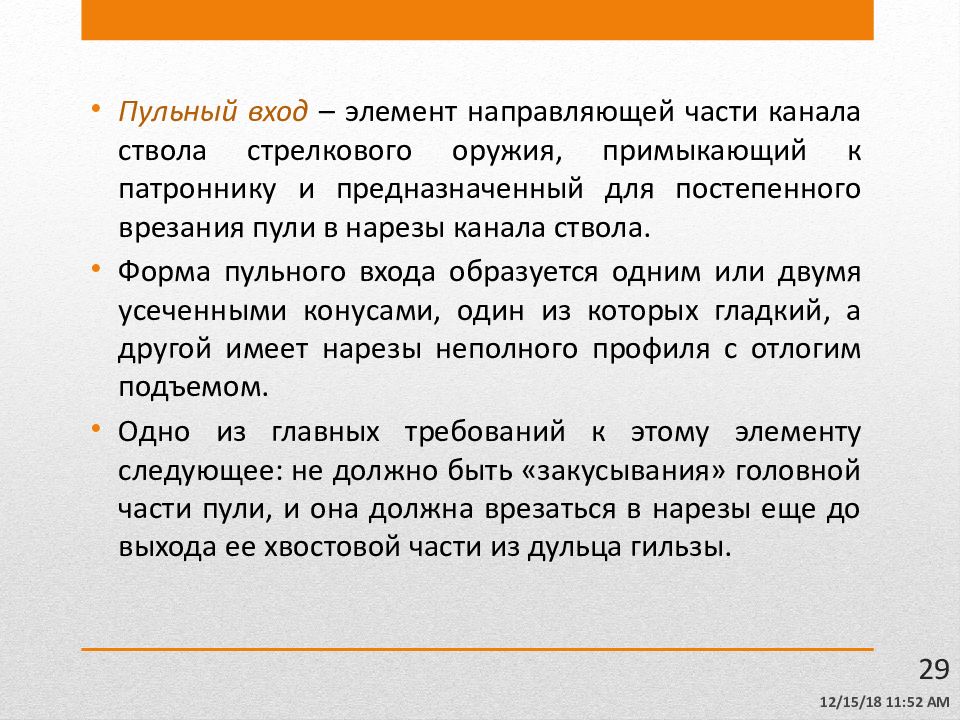 • Пульный вход – элемент направляющей части канала ствола стрелкового оружия, примыкающий к патроннику и предназначенный для постепенного врезания пули в нарезы канала ствола.

• Форма пульного входа образуется одним или двумя усеченными конусами, один из которых гладкий, а другой имеет нарезы неполного профиля с отлогим подъемом.

• Одно из главных требований к этому элементу следующее: не должно быть «закусывания» головной части пули, и она должна врезаться в нарезы еще до выхода ее хвостовой части из дульца гильзы.

29

12/15/18 11:52 AM